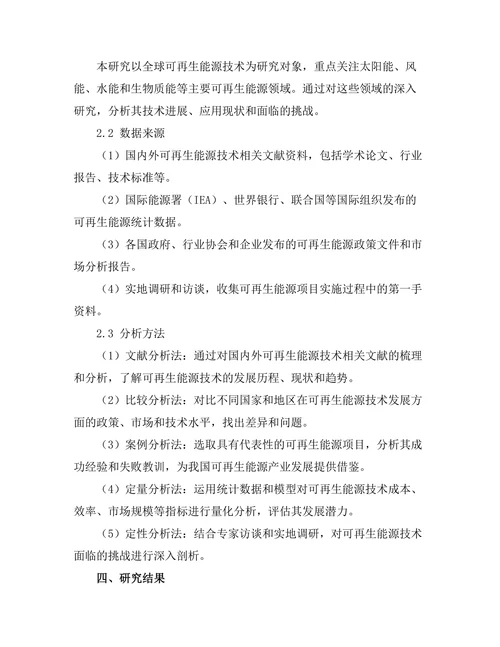 本研究以全球可再生能源技术为研究对象，重点关注太阳能、风能、水能和生物质能等主要可再生能源领域。通过对这些领域的深入研究，分析其技术进展、应用现状和面临的挑战。

2.2 数据来源

（1）国内外可再生能源技术相关文献资料，包括学术论文、行业报告、技术标准等。

（2）国际能源署（IEA）、世界银行、联合国等国际组织发布的可再生能源统计数据。

（3）各国政府、行业协会和企业发布的可再生能源政策文件和市场分析报告。

（4）实地调研和访谈，收集可再生能源项目实施过程中的第一手资料。

2.3 分析方法

（1）文献分析法：通过对国内外可再生能源技术相关文献的梳理和分析，了解可再生能源技术的发展历程、现状和趋势。

（2）比较分析法：对比不同国家和地区在可再生能源技术发展方面的政策、市场和技术水平，找出差异和问题。

（3）案例分析法：选取具有代表性的可再生能源项目，分析其成功经验和失败教训，为我国可再生能源产业发展提供借鉴。

（4）定量分析法：运用统计数据和模型对可再生能源技术成本、效率、市场规模等指标进行量化分析，评估其发展潜力。

（5）定性分析法：结合专家访谈和实地调研，对可再生能源技术面临的挑战进行深入剖析。

四、研究结果